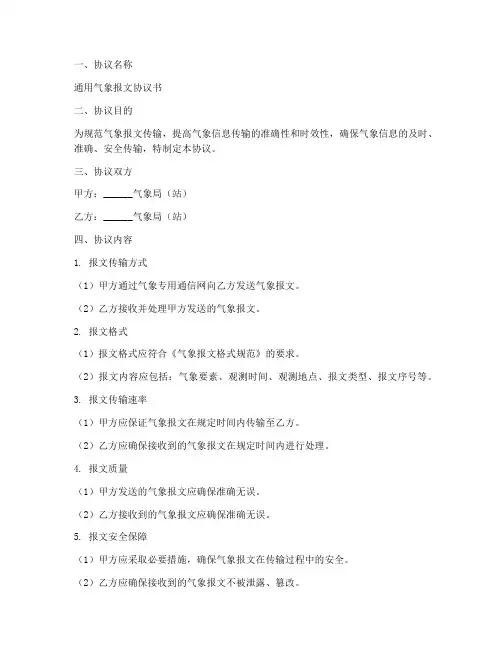 一、协议名称

通用气象报文协议书

二、协议目的

为规范气象报文传输，提高气象信息传输的准确性和时效性，确保气象信息的及时、准确、安全传输，特制定本协议。

三、协议双方

甲方：______气象局（站）

乙方：______气象局（站）

四、协议内容

1. 报文传输方式

（1）甲方通过气象专用通信网向乙方发送气象报文。

（2）乙方接收并处理甲方发送的气象报文。

2. 报文格式

（1）报文格式应符合《气象报文格式规范》的要求。

（2）报文内容应包括：气象要素、观测时间、观测地点、报文类型、报文序号等。

3. 报文传输速率

（1）甲方应保证气象报文在规定时间内传输至乙方。

（2）乙方应确保接收到的气象报文在规定时间内进行处理。

4. 报文质量

（1）甲方发送的气象报文应确保准确无误。

（2）乙方接收到的气象报文应确保准确无误。

5. 报文安全保障

（1）甲方应采取必要措施，确保气象报文在传输过程中的安全。

（2）乙方应确保接收到的气象报文不被泄露、篡改。